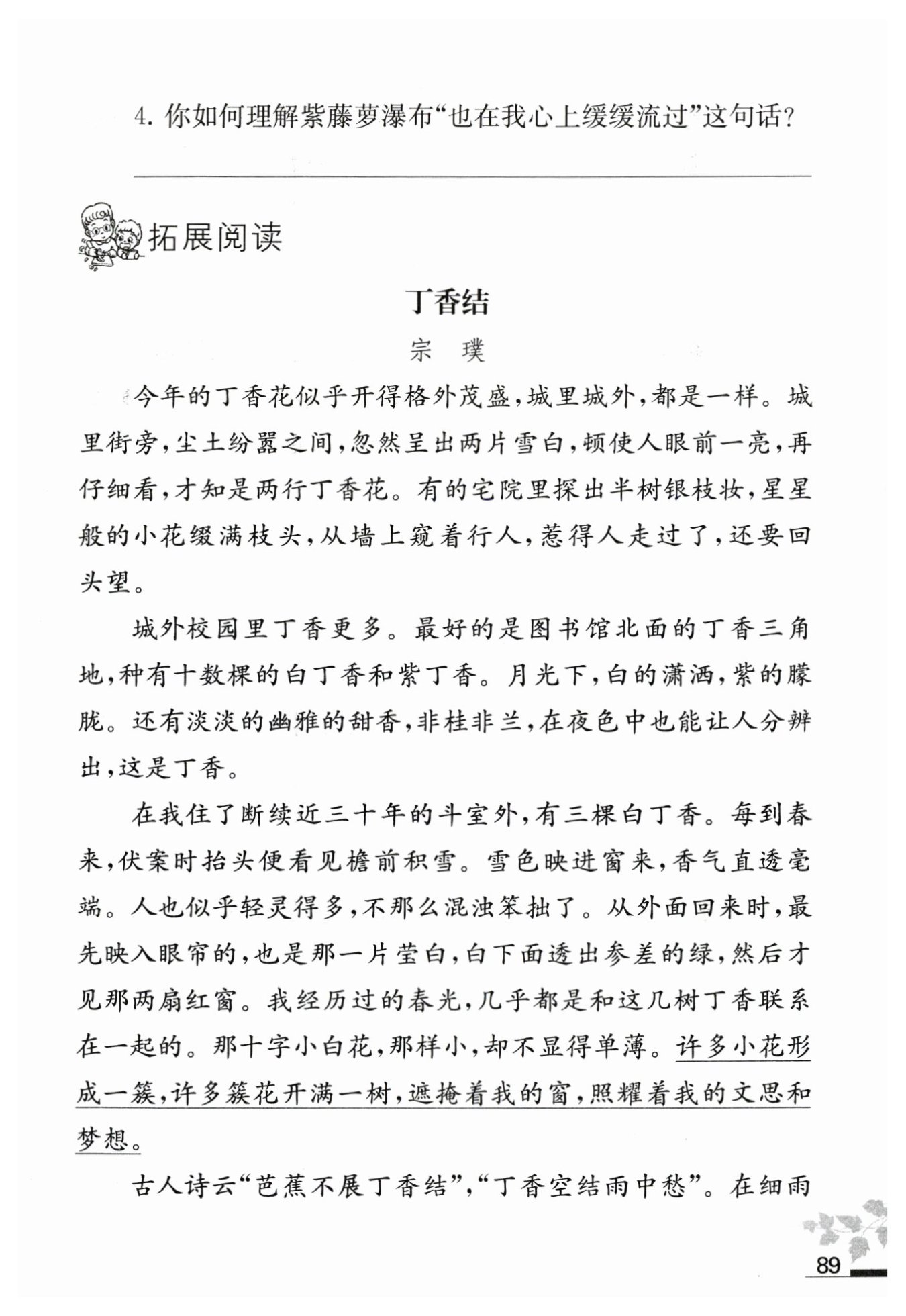 4. 你如何理解紫藤萝瀑布“也在我心上缓缓流过”这句话?

拓展阅读

丁香结

宗　璞

今年的丁香花似乎开得格外茂盛,城里城外,都是一样。城里街旁,尘土纷嚣之间,忽然呈出两片雪白,顿使人眼前一亮,再仔细看,才知是两行丁香花。有的宅院里探出半树银枝妆,星星般的小花缀满枝头,从墙上窥着行人,惹得人走过了,还要回头望。

城外校园里丁香更多。最好的是图书馆北面的丁香三角地,种有十数棵的白丁香和紫丁香。月光下,白的潇洒,紫的朦胧。还有淡淡的幽雅的甜香,非桂非兰,在夜色中也能让人分辨出,这是丁香。

在我住了断续近三十年的斗室外,有三棵白丁香。每到春来,伏案时抬头便看见檐前积雪。雪色映进窗来,香气直透毫端。人也似乎轻灵得多,不那么混浊笨拙了。从外面回来时,最先映入眼帘的,也是那一片莹白,白下面透出参差的绿,然后才见那两扇红窗。我经历过的春光,几乎都是和这几树丁香联系在一起的。那十字小白花,那样小,却不显得单薄。许多小花形成一簇,许多簇花开满一树,遮掩着我的窗,照耀着我的文思和梦想。

古人诗云“芭蕉不展丁香结”,“丁香空结雨中愁”。在细雨

89